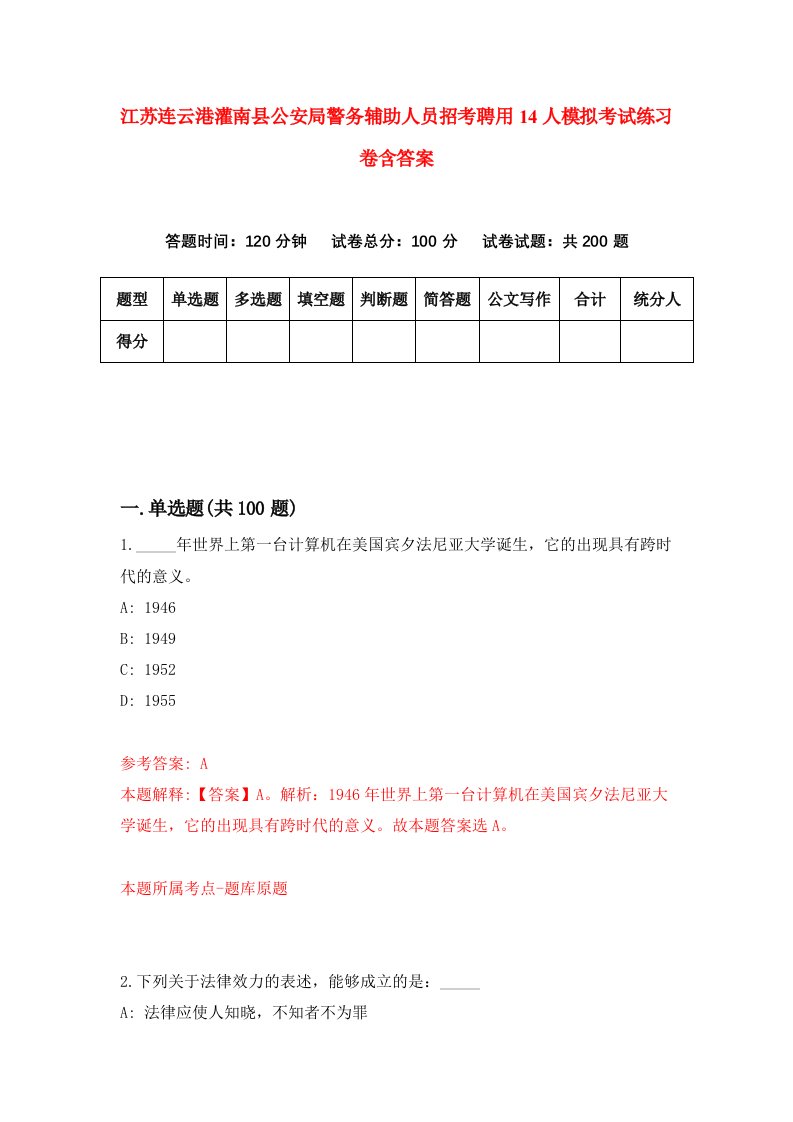 江苏连云港灌南县公安局警务辅助人员招考聘用14人模拟考试练习卷含答案

答题时间：120分钟　试卷总分：100分　试卷试题：共200题

| 题型 | 单选题 | 多选题 | 填空题 | 判断题 | 简答题 | 公文写作 | 合计 | 统分人 |
|---|---|---|---|---|---|---|---|---|
| 得分 | | | | | | | | |

一.单选题(共100题)

1._____年世界上第一台计算机在美国宾夕法尼亚大学诞生，它的出现具有跨时代的意义。
A: 1946
B: 1949
C: 1952
D: 1955

参考答案: A
本题解释:【答案】A。解析：1946年世界上第一台计算机在美国宾夕法尼亚大学诞生，它的出现具有跨时代的意义。故本题答案选A。

本题所属考点-题库原题

2.下列关于法律效力的表述，能够成立的是：_____
A: 法律应使人知晓，不知者不为罪